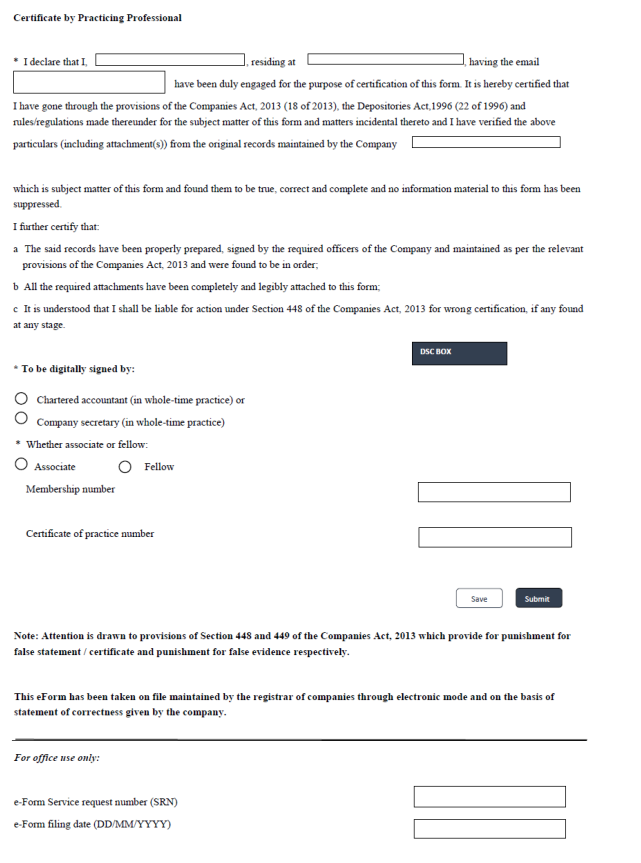 Certificate by Practicing Professional

* I declare that I, , residing at , having the email have been duly engaged for the purpose of certification of this form. It is hereby certified that I have gone through the provisions of the Companies Act, 2013 (18 of 2013), the Depositories Act,1996 (22 of 1996) and rules/regulations made thereunder for the subject matter of this form and matters incidental thereto and I have verified the above particulars (including attachment(s)) from the original records maintained by the Company

which is subject matter of this form and found them to be true, correct and complete and no information material to this form has been suppressed.

I further certify that:

a The said records have been properly prepared, signed by the required officers of the Company and maintained as per the relevant provisions of the Companies Act, 2013 and were found to be in order;

b All the required attachments have been completely and legibly attached to this form;

c It is understood that I shall be liable for action under Section 448 of the Companies Act, 2013 for wrong certification, if any found at any stage.

DSC BOX

* To be digitally signed by:

Chartered accountant (in whole-time practice) or

Company secretary (in whole-time practice)

* Whether associate or fellow:

Associate Fellow

Membership number

Certificate of practice number

Save Submit

Note: Attention is drawn to provisions of Section 448 and 449 of the Companies Act, 2013 which provide for punishment for false statement / certificate and punishment for false evidence respectively.

This eForm has been taken on file maintained by the registrar of companies through electronic mode and on the basis of statement of correctness given by the company.

For office use only:

e-Form Service request number (SRN)

e-Form filing date (DD/MM/YYYY)